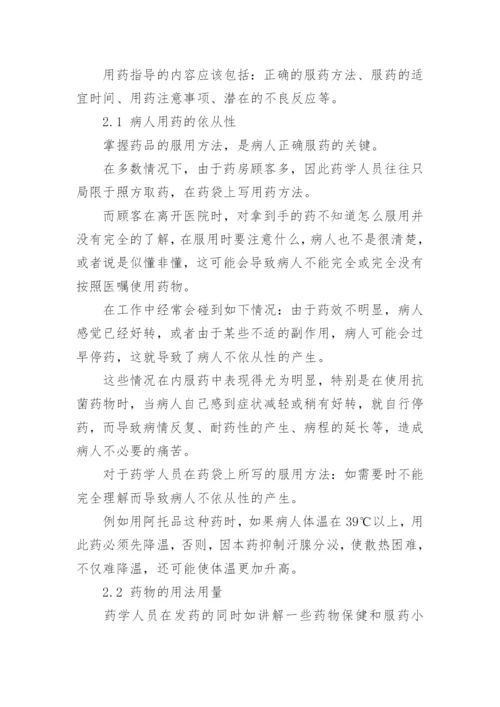 用药指导的内容应该包括：正确的服药方法、服药的适宜时间、用药注意事项、潜在的不良反应等。

2.1 病人用药的依从性

掌握药品的服用方法，是病人正确服药的关键。

在多数情况下，由于药房顾客多，因此药学人员往往只局限于照方取药，在药袋上写用药方法。

而顾客在离开医院时，对拿到手的药不知道怎么服用并没有完全的了解，在服用时要注意什么，病人也不是很清楚，或者说是似懂非懂，这可能会导致病人不能完全或完全没有按照医嘱使用药物。

在工作中经常会碰到如下情况：由于药效不明显，病人感觉已经好转，或者由于某些不适的副作用，病人可能会过早停药，这就导致了病人不依从性的产生。

这些情况在内服药中表现得尤为明显，特别是在使用抗菌药物时，当病人自己感到症状减轻或稍有好转，就自行停药，而导致病情反复、耐药性的产生、病程的延长等，造成病人不必要的痛苦。

对于药学人员在药袋上所写的服用方法：如需要时不能完全理解而导致病人不依从性的产生。

例如用阿托品这种药时，如果病人体温在39℃以上，用此药必须先降温，否则，因本药抑制汗腺分泌，使散热困难，不仅难降温，还可能使体温更加升高。

2.2 药物的用法用量

药学人员在发药的同时如讲解一些药物保健和服药小